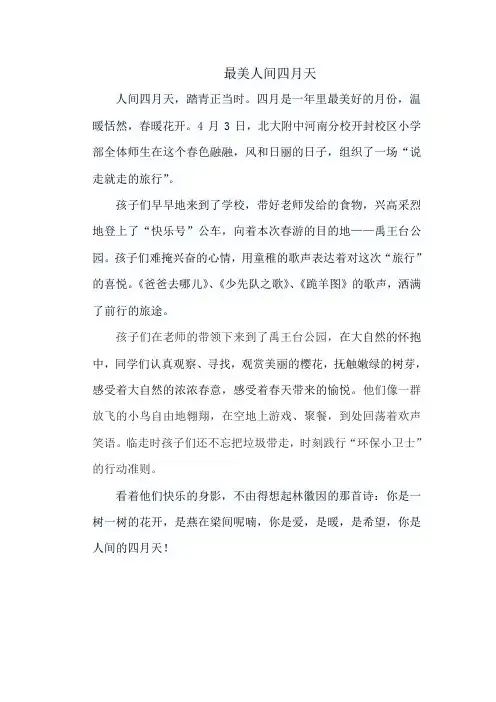 最美人间四月天

人间四月天，踏青正当时。四月是一年里最美好的月份，温暖恬然，春暖花开。4 月 3 日，北大附中河南分校开封校区小学部全体师生在这个春色融融，风和日丽的日子，组织了一场“说走就走的旅行”。

孩子们早早地来到了学校，带好老师发给的食物，兴高采烈地登上了“快乐号”公车，向着本次春游的目的地——禹王台公园。孩子们难掩兴奋的心情，用童稚的歌声表达着对这次“旅行”的喜悦。《爸爸去哪儿》、《少先队之歌》、《跪羊图》的歌声，洒满了前行的旅途。

孩子们在老师的带领下来到了禹王台公园，在大自然的怀抱中，同学们认真观察、寻找，观赏美丽的樱花，抚触嫩绿的树芽，感受着大自然的浓浓春意，感受着春天带来的愉悦。他们像一群放飞的小鸟自由地翱翔，在空地上游戏、聚餐，到处回荡着欢声笑语。临走时孩子们还不忘把垃圾带走，时刻践行“环保小卫士”的行动准则。

看着他们快乐的身影，不由得想起林徽因的那首诗：你是一树一树的花开，是燕在梁间呢喃，你是爱，是暖，是希望，你是人间的四月天！